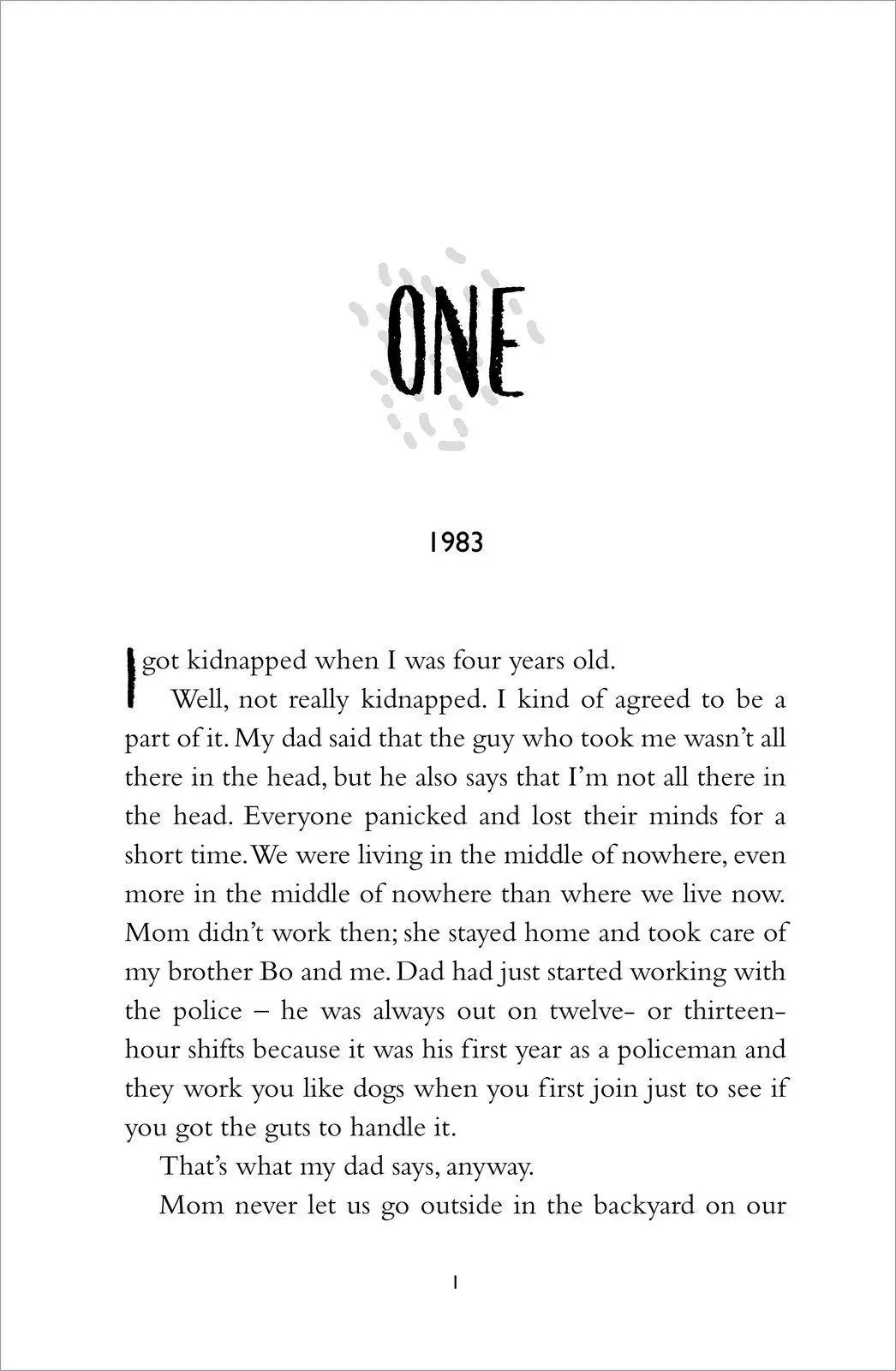 ONE

1983

I got kidnapped when I was four years old.

Well, not really kidnapped. I kind of agreed to be a part of it. My dad said that the guy who took me wasn't all there in the head, but he also says that I'm not all there in the head. Everyone panicked and lost their minds for a short time. We were living in the middle of nowhere, even more in the middle of nowhere than where we live now. Mom didn't work then; she stayed home and took care of my brother Bo and me. Dad had just started working with the police – he was always out on twelve- or thirteen-hour shifts because it was his first year as a policeman and they work you like dogs when you first join just to see if you got the guts to handle it.

That's what my dad says, anyway.

Mom never let us go outside in the backyard on our

1